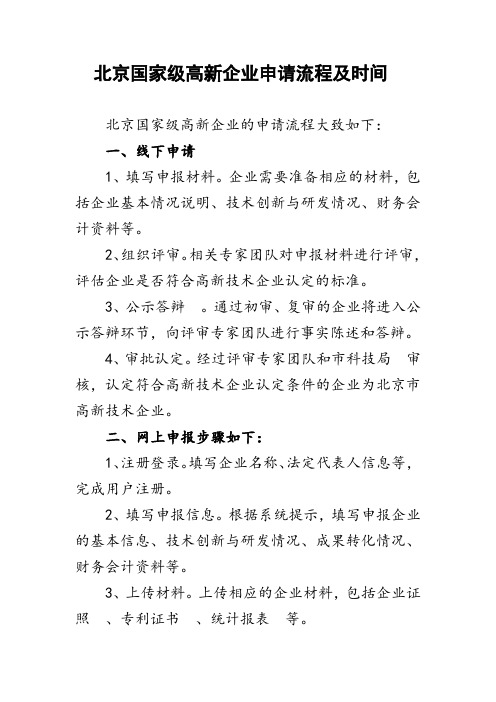 北京国家级高新企业申请流程及时间

北京国家级高新企业的申请流程大致如下：

一、线下申请

1、填写申报材料。企业需要准备相应的材料，包括企业基本情况说明、技术创新与研发情况、财务会计资料等。

2、组织评审。相关专家团队对申报材料进行评审，评估企业是否符合高新技术企业认定的标准。

3、公示答辩 。通过初审、复审的企业将进入公示答辩环节，向评审专家团队进行事实陈述和答辩。

4、审批认定。经过评审专家团队和市科技局 审核，认定符合高新技术企业认定条件的企业为北京市高新技术企业。

二、网上申报步骤如下：

1、注册登录。填写企业名称、法定代表人信息等，完成用户注册。

2、填写申报信息。根据系统提示，填写申报企业的基本信息、技术创新与研发情况、成果转化情况、财务会计资料等。

3、上传材料。上传相应的企业材料，包括企业证照 、专利证书 、统计报表 等。